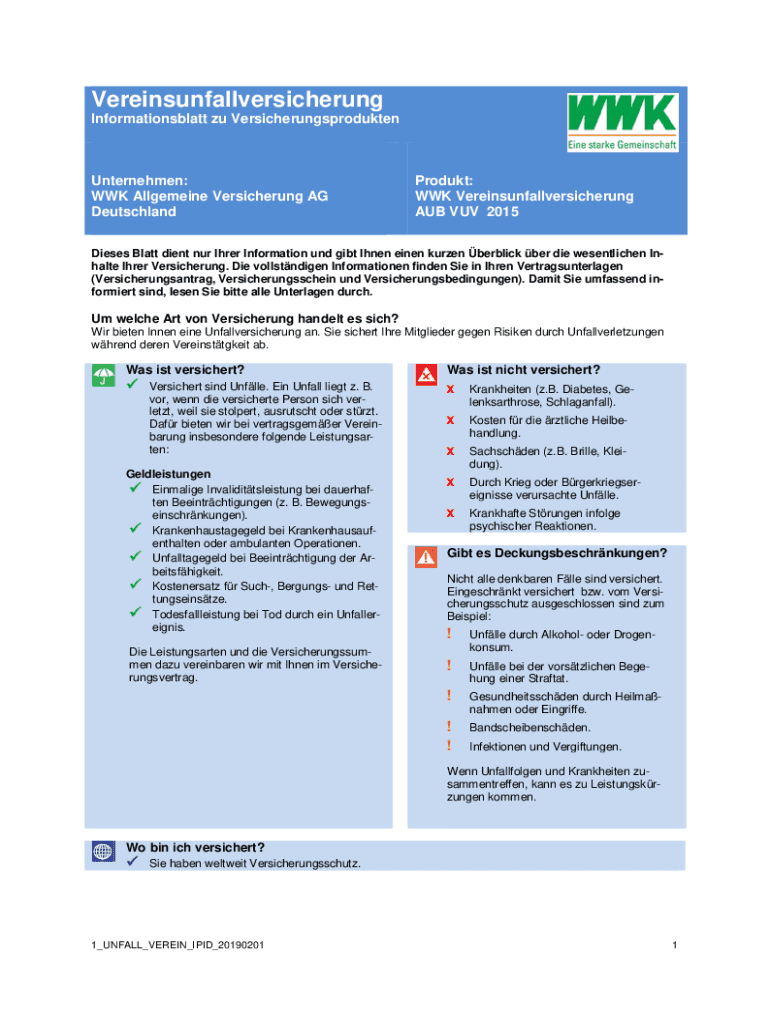 Vereinsunfallversicherung
Informationsblatt zu Versicherungsprodukten

WWK
Eine starke Gemeinschaft

Unternehmen:
WWK Allgemeine Versicherung AG
Deutschland

Produkt:
WWK Vereinsunfallversicherung
AUB VUV 2015

Dieses Blatt dient nur Ihrer Information und gibt Ihnen einen kurzen Überblick über die wesentlichen Inhalte Ihrer Versicherung. Die vollständigen Informationen finden Sie in Ihren Vertragsunterlagen (Versicherungsantrag, Versicherungsschein und Versicherungsbedingungen). Damit Sie umfassend informiert sind, lesen Sie bitte alle Unterlagen durch.

Um welche Art von Versicherung handelt es sich?
Wir bieten Innen eine Unfallversicherung an. Sie sichert Ihre Mitglieder gegen Risiken durch Unfallverletzungen während deren Vereinstätgkeit ab.

Was ist versichert?
✓ Versichert sind Unfälle. Ein Unfall liegt z. B. vor, wenn die versicherte Person sich verletzt, weil sie stolpert, ausrutscht oder stürzt. Dafür bieten wir bei vertragsgemäßer Vereinbarung insbesondere folgende Leistungsarten:

Geldleistungen
✓ Einmalige Invaliditätsleistung bei dauerhaften Beeinträchtigungen (z. B. Bewegungseinschränkungen).
✓ Krankenhaustagegeld bei Krankenhausaufenthalten oder ambulanten Operationen.
✓ Unfalltagegeld bei Beeinträchtigung der Arbeitsfähigkeit.
✓ Kostenersatz für Such-, Bergungs- und Rettungseinsätze.
✓ Todesfallleistung bei Tod durch ein Unfallereignis.

Die Leistungsarten und die Versicherungssummen dazu vereinbaren wir mit Ihnen im Versicherungsvertrag.

Was ist nicht versichert?
x Krankheiten (z.B. Diabetes, Gelenksarthrose, Schlaganfall).
x Kosten für die ärztliche Heilbehandlung.
x Sachschäden (z.B. Brille, Kleidung).
x Durch Krieg oder Bürgerkriegsereignisse verursachte Unfälle.
x Krankhafte Störungen infolge psychischer Reaktionen.

Gibt es Deckungsbeschränkungen?
Nicht alle denkbaren Fälle sind versichert. Eingeschränkt versichert bzw. vom Versicherungsschutz ausgeschlossen sind zum Beispiel:
! Unfälle durch Alkohol- oder Drogenkonsum.
! Unfälle bei der vorsätzlichen Begehung einer Straftat.
! Gesundheitsschäden durch Heilmaßnahmen oder Eingriffe.
! Bandscheibenschäden.
! Infektionen und Vergiftungen.

Wenn Unfallfolgen und Krankheiten zusammentreffen, kann es zu Leistungskürzungen kommen.

Wo bin ich versichert?
✓ Sie haben weltweit Versicherungsschutz.

1_UNFALL_VEREIN_IPID_20190201

1